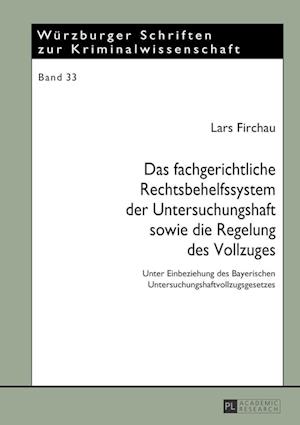 Würzburger Schriften zur Kriminalwissenschaft

Band 33

Lars Firchau

Das fachgerichtliche Rechtsbehelfssystem der Untersuchungshaft sowie die Regelung des Vollzuges

Unter Einbeziehung des Bayerischen Untersuchungshaftvollzugsgesetzes

PL ACADEMIC RESEARCH